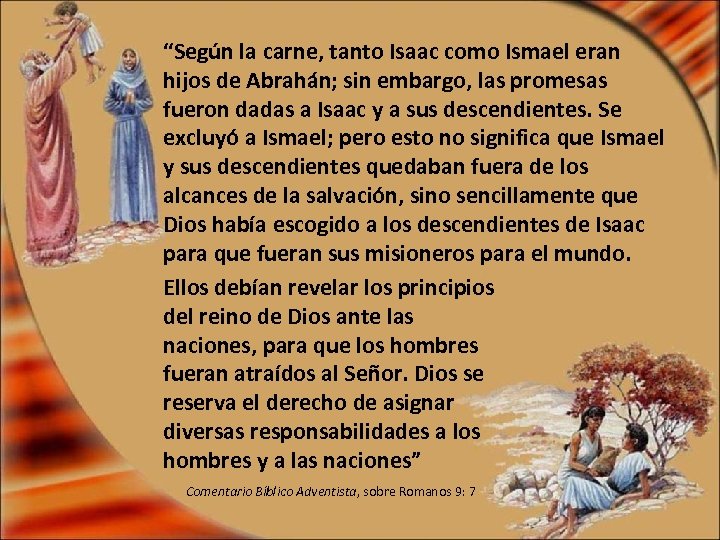 “Según la carne, tanto Isaac como Ismael eran hijos de Abrahán; sin embargo, las promesas fueron dadas a Isaac y a sus descendientes. Se excluyó a Ismael; pero esto no significa que Ismael y sus descendientes quedaban fuera de los alcances de la salvación, sino sencillamente que Dios había escogido a los descendientes de Isaac para que fueran sus misioneros para el mundo.

Ellos debían revelar los principios del reino de Dios ante las naciones, para que los hombres fueran atraídos al Señor. Dios se reserva el derecho de asignar diversas responsabilidades a los hombres y a las naciones”

Comentario Bíblico Adventista, sobre Romanos 9: 7